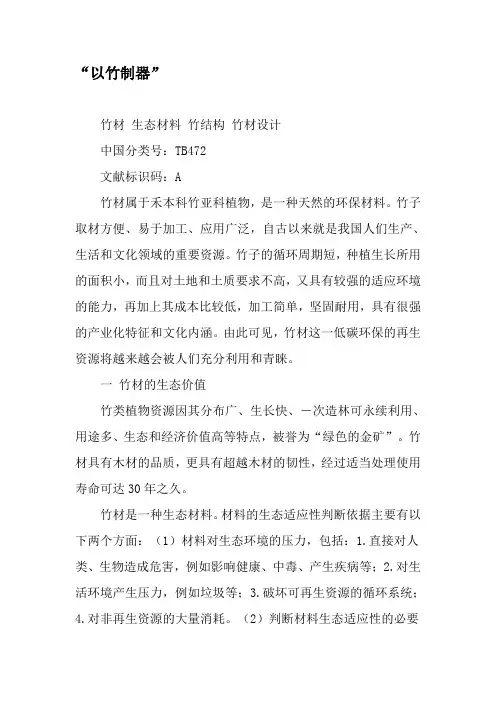 “以竹制器”

竹材 生态材料 竹结构 竹材设计

中国分类号：TB472

文献标识码：A

竹材属于禾本科竹亚科植物，是一种天然的环保材料。竹子取材方便、易于加工、应用广泛，自古以来就是我国人们生产、生活和文化领域的重要资源。竹子的循环周期短，种植生长所用的面积小，而且对土地和土质要求不高，又具有较强的适应环境的能力，再加上其成本比较低，加工简单，坚固耐用，具有很强的产业化特征和文化内涵。由此可见，竹材这一低碳环保的再生资源将越来越会被人们充分利用和青睐。

一 竹材的生态价值

竹类植物资源因其分布广、生长快、一次造林可永续利用、用途多、生态和经济价值高等特点，被誉为“绿色的金矿”。竹材具有木材的品质，更具有超越木材的韧性，经过适当处理使用寿命可达30年之久。

竹材是一种生态材料。材料的生态适应性判断依据主要有以下两个方面：（1）材料对生态环境的压力，包括：1.直接对人类、生物造成危害，例如影响健康、中毒、产生疾病等；2.对生活环境产生压力，例如垃圾等；3.破坏可再生资源的循环系统；4.对非再生资源的大量消耗。（2）判断材料生态适应性的必要